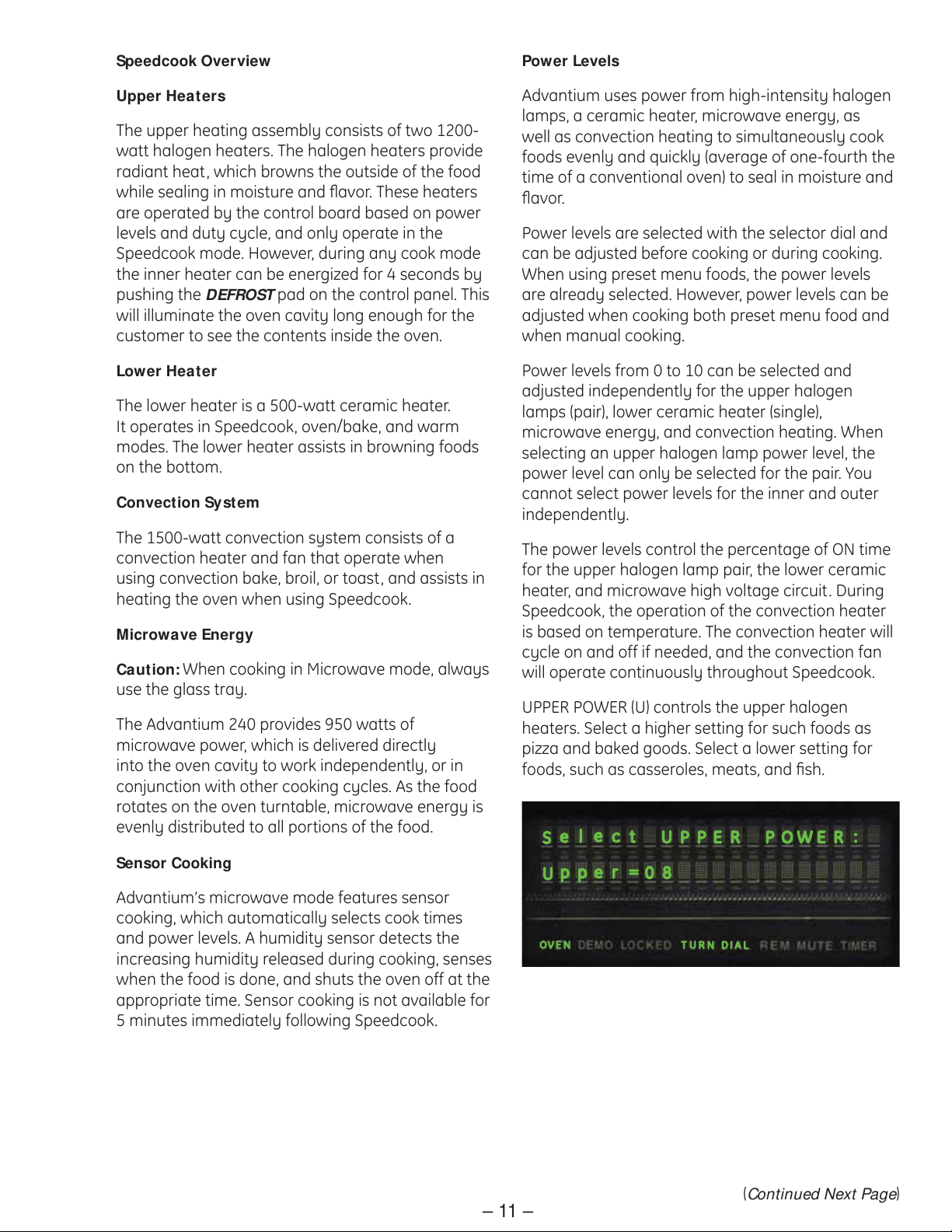 Speedcook Overview

Upper Heaters

The upper heating assembly consists of two 1200-watt halogen heaters. The halogen heaters provide radiant heat, which browns the outside of the food while sealing in moisture and flavor. These heaters are operated by the control board based on power levels and duty cycle, and only operate in the Speedcook mode. However, during any cook mode the inner heater can be energized for 4 seconds by pushing the DEFROST pad on the control panel. This will illuminate the oven cavity long enough for the customer to see the contents inside the oven.

Lower Heater

The lower heater is a 500-watt ceramic heater. It operates in Speedcook, oven/bake, and warm modes. The lower heater assists in browning foods on the bottom.

Convection System

The 1500-watt convection system consists of a convection heater and fan that operate when using convection bake, broil, or toast, and assists in heating the oven when using Speedcook.

Microwave Energy

Caution: When cooking in Microwave mode, always use the glass tray.

The Advantium 240 provides 950 watts of microwave power, which is delivered directly into the oven cavity to work independently, or in conjunction with other cooking cycles. As the food rotates on the oven turntable, microwave energy is evenly distributed to all portions of the food.

Sensor Cooking

Advantium's microwave mode features sensor cooking, which automatically selects cook times and power levels. A humidity sensor detects the increasing humidity released during cooking, senses when the food is done, and shuts the oven off at the appropriate time. Sensor cooking is not available for 5 minutes immediately following Speedcook.

Power Levels

Advantium uses power from high-intensity halogen lamps, a ceramic heater, microwave energy, as well as convection heating to simultaneously cook foods evenly and quickly (average of one-fourth the time of a conventional oven) to seal in moisture and flavor.

Power levels are selected with the selector dial and can be adjusted before cooking or during cooking. When using preset menu foods, the power levels are already selected. However, power levels can be adjusted when cooking both preset menu food and when manual cooking.

Power levels from 0 to 10 can be selected and adjusted independently for the upper halogen lamps (pair), lower ceramic heater (single), microwave energy, and convection heating. When selecting an upper halogen lamp power level, the power level can only be selected for the pair. You cannot select power levels for the inner and outer independently.

The power levels control the percentage of ON time for the upper halogen lamp pair, the lower ceramic heater, and microwave high voltage circuit. During Speedcook, the operation of the convection heater is based on temperature. The convection heater will cycle on and off if needed, and the convection fan will operate continuously throughout Speedcook.

UPPER POWER (U) controls the upper halogen heaters. Select a higher setting for such foods as pizza and baked goods. Select a lower setting for foods, such as casseroles, meats, and fish.

Select UPPER POWER:
Upper=08

OVEN DEMO LOCKED TURN DIAL REM MUTE TIMER

(Continued Next Page)

– 11 –